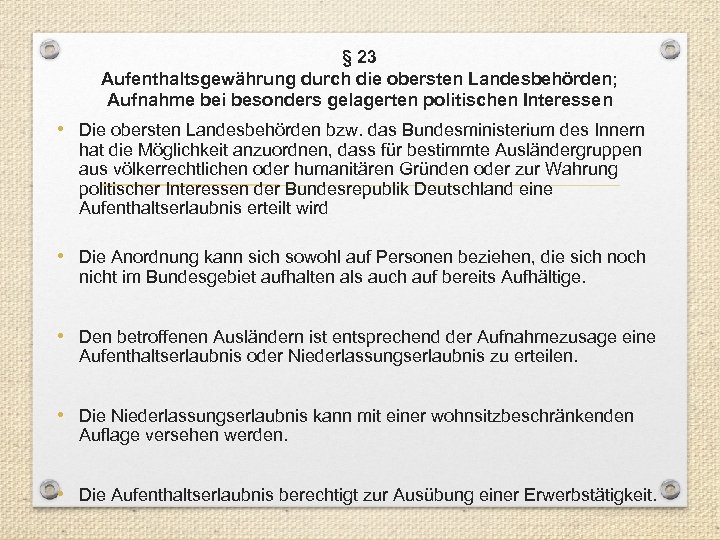 § 23
Aufenthaltsgewährung durch die obersten Landesbehörden; Aufnahme bei besonders gelagerten politischen Interessen

• Die obersten Landesbehörden bzw. das Bundesministerium des Innern hat die Möglichkeit anzuordnen, dass für bestimmte Ausländergruppen aus völkerrechtlichen oder humanitären Gründen oder zur Wahrung politischer Interessen der Bundesrepublik Deutschland eine Aufenthaltserlaubnis erteilt wird

• Die Anordnung kann sich sowohl auf Personen beziehen, die sich noch nicht im Bundesgebiet aufhalten als auch auf bereits Aufhältige.

• Den betroffenen Ausländern ist entsprechend der Aufnahmezusage eine Aufenthaltserlaubnis oder Niederlassungserlaubnis zu erteilen.

• Die Niederlassungserlaubnis kann mit einer wohnsitzbeschränkenden Auflage versehen werden.

• Die Aufenthaltserlaubnis berechtigt zur Ausübung einer Erwerbstätigkeit.